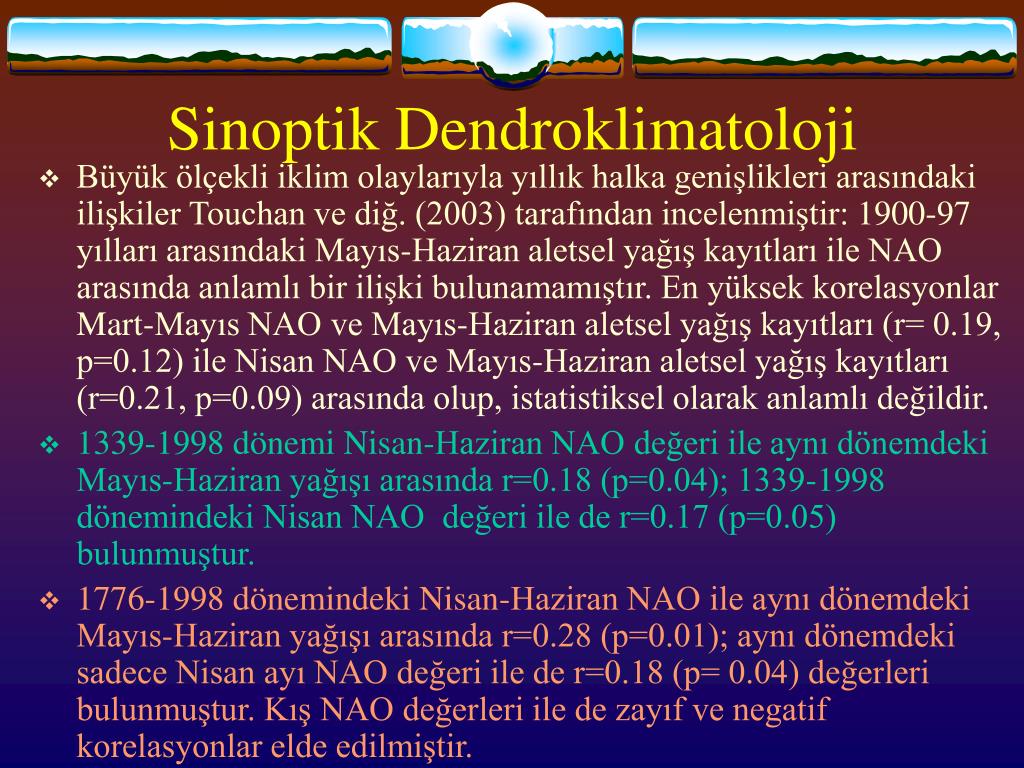 Sinoptik Dendroklimatoloji

❖ Büyük ölçekli iklim olaylarıyla yıllık halka genişlikleri arasındaki ilişkiler Touchan ve diğ. (2003) tarafından incelenmiştir: 1900-97 yılları arasındaki Mayıs-Haziran aletsel yağış kayıtları ile NAO arasında anlamlı bir ilişki bulunamamıştır. En yüksek korelasyonlar Mart-Mayıs NAO ve Mayıs-Haziran aletsel yağış kayıtları (r= 0.19, p=0.12) ile Nisan NAO ve Mayıs-Haziran aletsel yağış kayıtları (r=0.21, p=0.09) arasında olup, istatistiksel olarak anlamlı değildir.

❖ 1339-1998 dönemi Nisan-Haziran NAO değeri ile aynı dönemdeki Mayıs-Haziran yağışı arasında r=0.18 (p=0.04); 1339-1998 dönemindeki Nisan NAO değeri ile de r=0.17 (p=0.05) bulunmuştur.

❖ 1776-1998 dönemindeki Nisan-Haziran NAO ile aynı dönemdeki Mayıs-Haziran yağışı arasında r=0.28 (p=0.01); aynı dönemdeki sadece Nisan ayı NAO değeri ile de r=0.18 (p= 0.04) değerleri bulunmuştur. Kış NAO değerleri ile de zayıf ve negatif korelasyonlar elde edilmiştir.